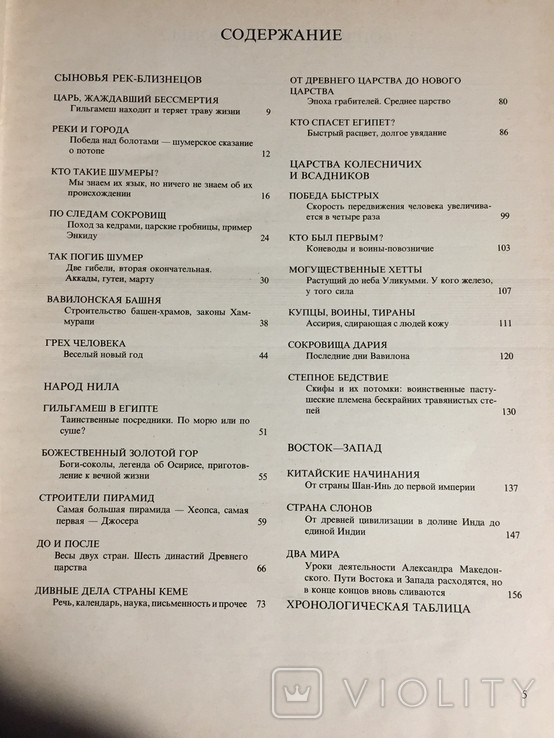 СОДЕРЖАНИЕ

СЫНОВЬЯ РЕК-БЛИЗНЕЦОВ

ЦАРЬ, ЖАЖДАВШИЙ БЕССМЕРТИЯ
Гильгамеш находит и теряет траву жизни 9

РЕКИ И ГОРОДА
Победа над болотами — шумерское сказание о потопе 12

КТО ТАКИЕ ШУМЕРЫ?
Мы знаем их язык, но ничего не знаем об их происхождении 16

ПО СЛЕДАМ СОКРОВИЩ
Поход за кедрами, царские гробницы, пример Энкиду 24

ТАК ПОГИБ ШУМЕР
Две гибели, вторая окончательная. Аккады, гутеи, марту 30

ВАВИЛОНСКАЯ БАШНЯ
Строительство башен-храмов, законы Хаммурапи 38

ГРЕХ ЧЕЛОВЕКА
Веселый новый год 44

НАРОД НИЛА

ГИЛЬГАМЕШ В ЕГИПТЕ
Таинственные посредники. По морю или по суше? 51

БОЖЕСТВЕННЫЙ ЗОЛОТОЙ ГОР
Боги-соколы, легенда об Осирисе, приготовление к вечной жизни 55

СТРОИТЕЛИ ПИРАМИД
Самая большая пирамида — Хеопса, самая первая — Джосера 59

ДО И ПОСЛЕ
Весы двух стран. Шесть династий Древнего царства 66

ДИВНЫЕ ДЕЛА СТРАНЫ КЕМЕ
Речь, календарь, наука, письменность и прочее 73

ОТ ДРЕВНЕГО ЦАРСТВА ДО НОВОГО ЦАРСТВА
Эпоха грабителей. Среднее царство 80

КТО СПАСЕТ ЕГИПЕТ?
Быстрый расцвет, долгое увядание 86

ЦАРСТВА КОЛЕСНИЧИХ И ВСАДНИКОВ

ПОБЕДА БЫСТРЫХ
Скорость передвижения человека увеличивается в четыре раза 99

КТО БЫЛ ПЕРВЫМ?
Коневоды и воины-повозничие 103

МОГУЩЕСТВЕННЫЕ ХЕТТЫ
Растущий до неба Уликумми. У кого железо, у того сила 107

КУПЦЫ, ВОИНЫ, ТИРАНЫ
Ассирия, сдирающая с людей кожу 111

СОКРОВИЩА ДАРИЯ
Последние дни Вавилона 120

СТЕПНОЕ БЕДСТВИЕ
Скифы и их потомки: воинственные пастушеские племена бескрайних травянистых степей 130

ВОСТОК—ЗАПАД

КИТАЙСКИЕ НАЧИНАНИЯ
От страны Шан-Инь до первой империи 137

СТРАНА СЛОНОВ
От древней цивилизации в долине Инда до единой Индии 147

ДВА МИРА
Уроки деятельности Александра Македонского. Пути Востока и Запада расходятся, но в конце концов вновь сливаются 156

ХРОНОЛОГИЧЕСКАЯ ТАБЛИЦА

VIOLITY

5